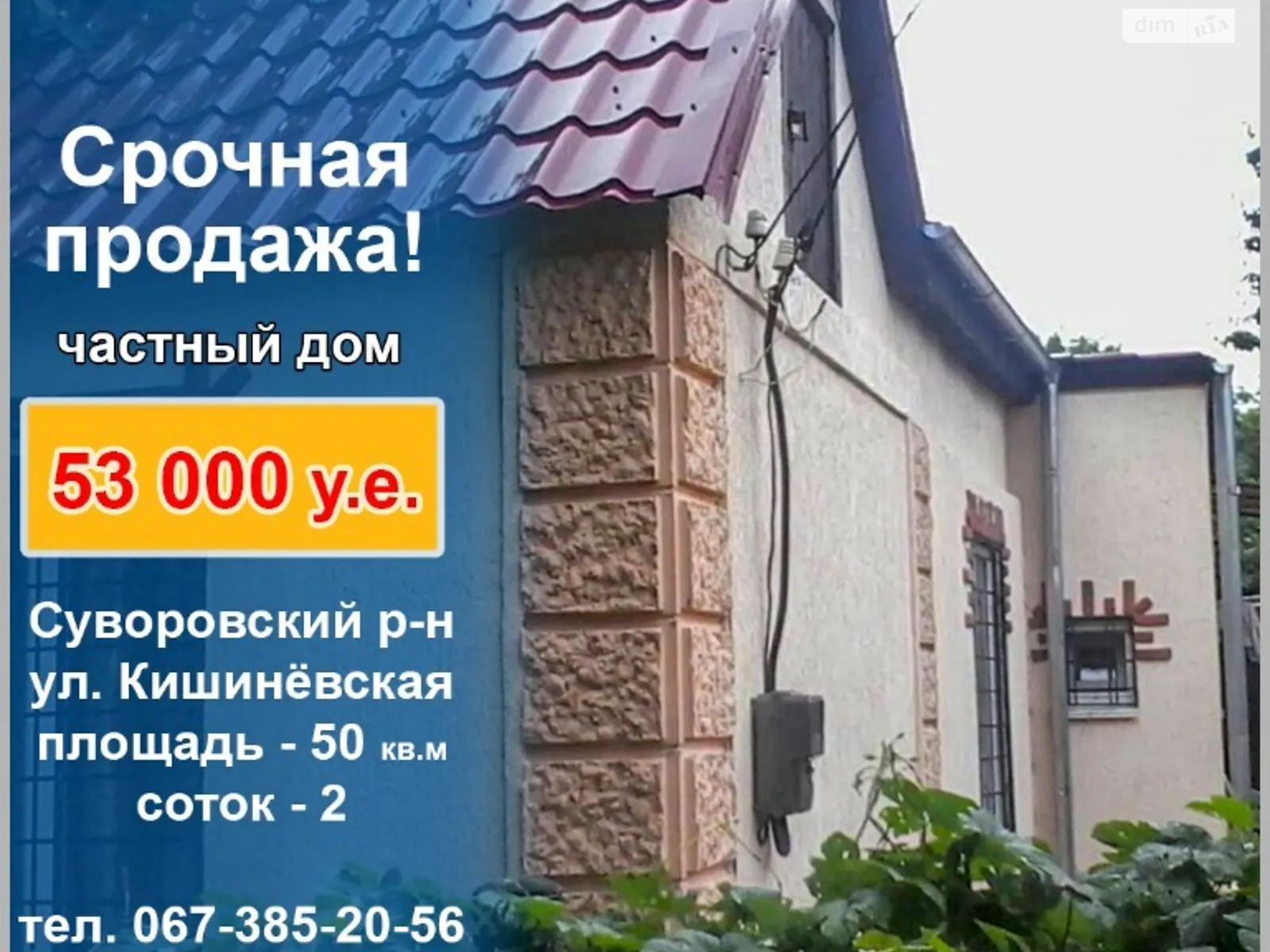 dim RIA

Срочная продажа!

частный дом

53 000 у.е.

Суворовский р-н
ул. Кишинёвская
площадь - 50 кв.м
соток - 2

тел. 067-385-20-56